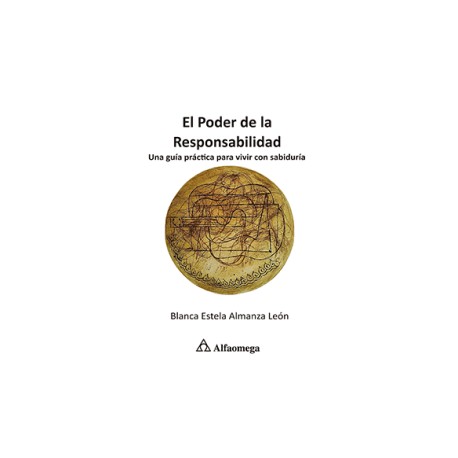 El Poder de la Responsabilidad

Una guía práctica para vivir con sabiduría

Blanca Estela Almanza León

Alfaomega